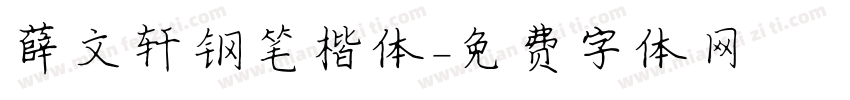 薛文轩钢笔楷体-免费字体网